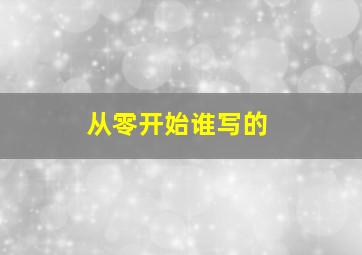 从零开始谁写的